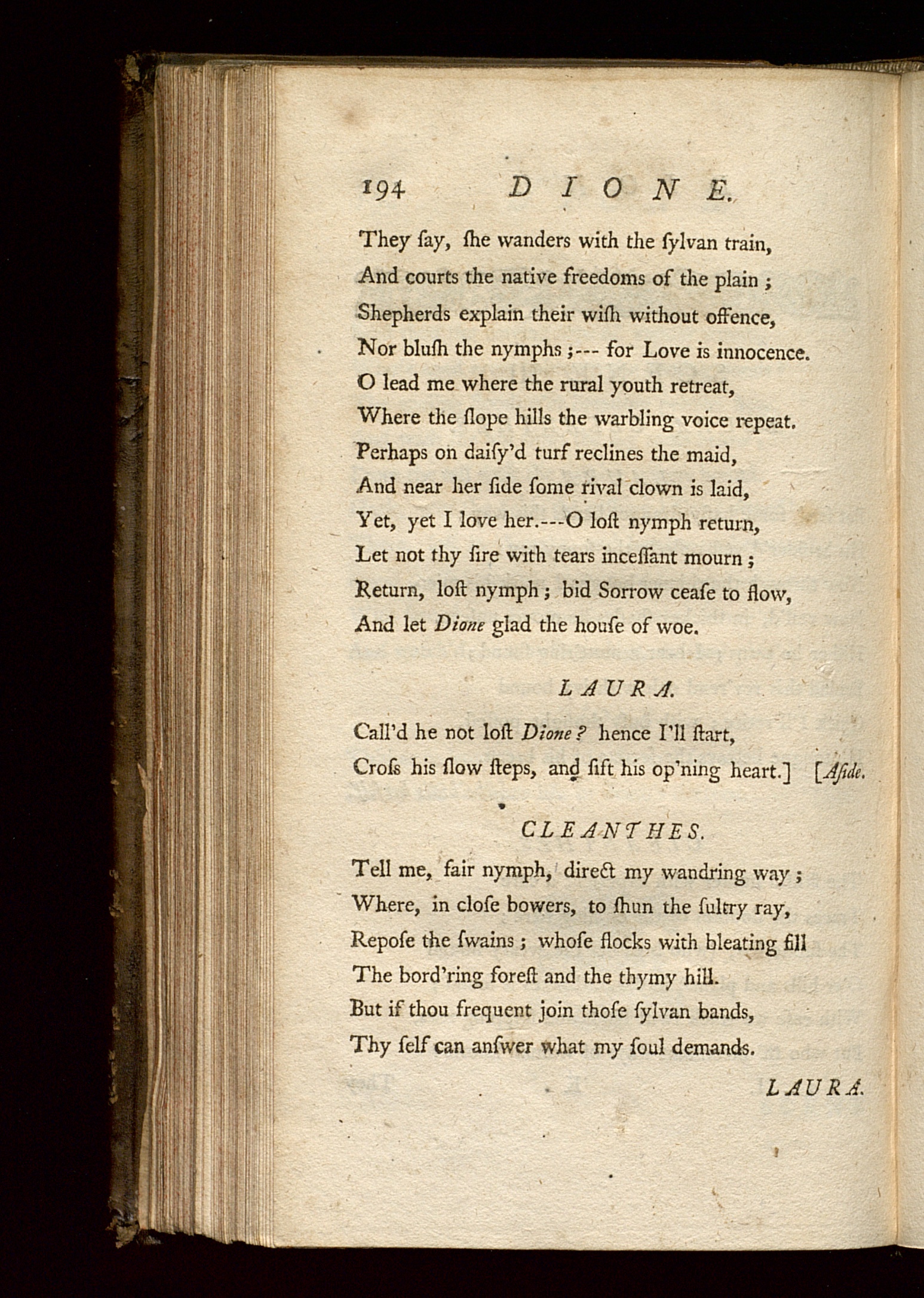 194 DIONE.

They ſay, ſhe wanders with the ſylvan train,
And courts the native freedoms of the plain;
Shepherds explain their wiſh without offence,
Nor bluſh the nymphs;--- for Love is innocence.
O lead me where the rural youth retreat,
Where the ſlope hills the warbling voice repeat.
Perhaps on daiſy'd turf reclines the maid,
And near her ſide ſome rival clown is laid,
Yet, yet I love her.---O loſt nymph return,
Let not thy ſire with tears inceſſant mourn;
Return, loſt nymph; bid Sorrow ceaſe to flow,
And let Dione glad the houſe of woe.

LAURA.

Call'd he not loſt Dione? hence I'll ſtart,
Croſs his ſlow ſteps, and ſift his op'ning heart.] [Aſide.

CLEANTHES.

Tell me, fair nymph, direct my wandring way;
Where, in cloſe bowers, to ſhun the ſultry ray,
Repoſe the ſwains; whoſe flocks with bleating fill
The bord'ring foreſt and the thymy hill.
But if thou frequent join thoſe ſylvan bands,
Thy ſelf can anſwer what my ſoul demands.

LAURA.